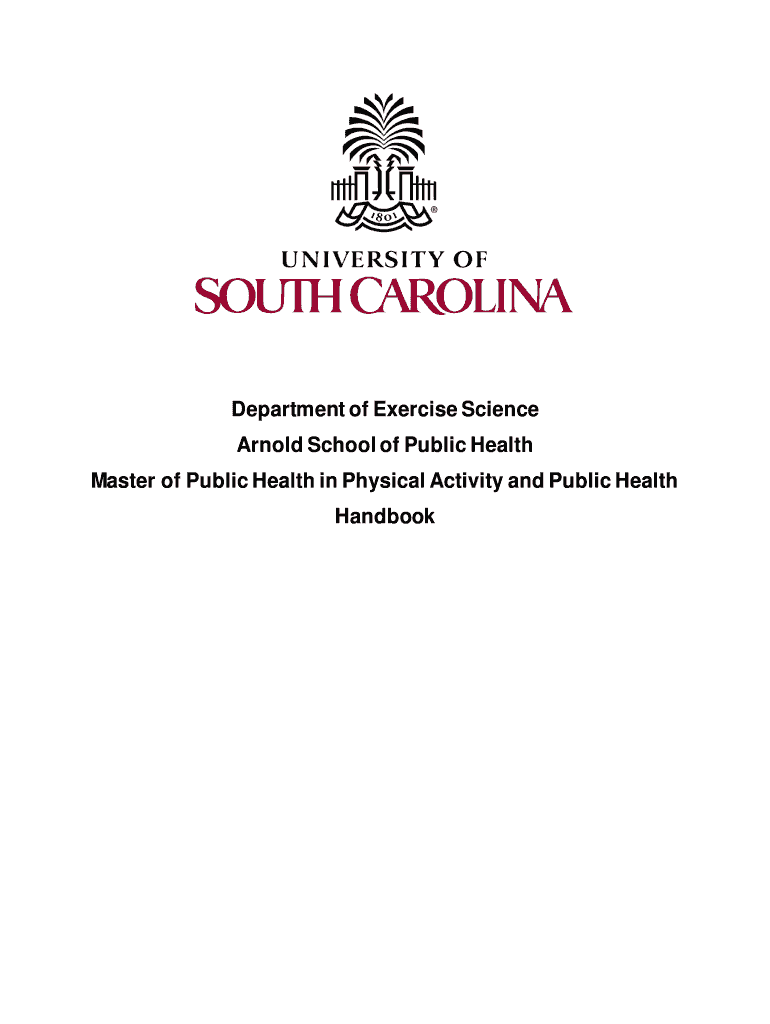 1801 ®

UNIVERSITY OF
SOUTH CAROLINA

Department of Exercise Science
Arnold School of Public Health
Master of Public Health in Physical Activity and Public Health
Handbook